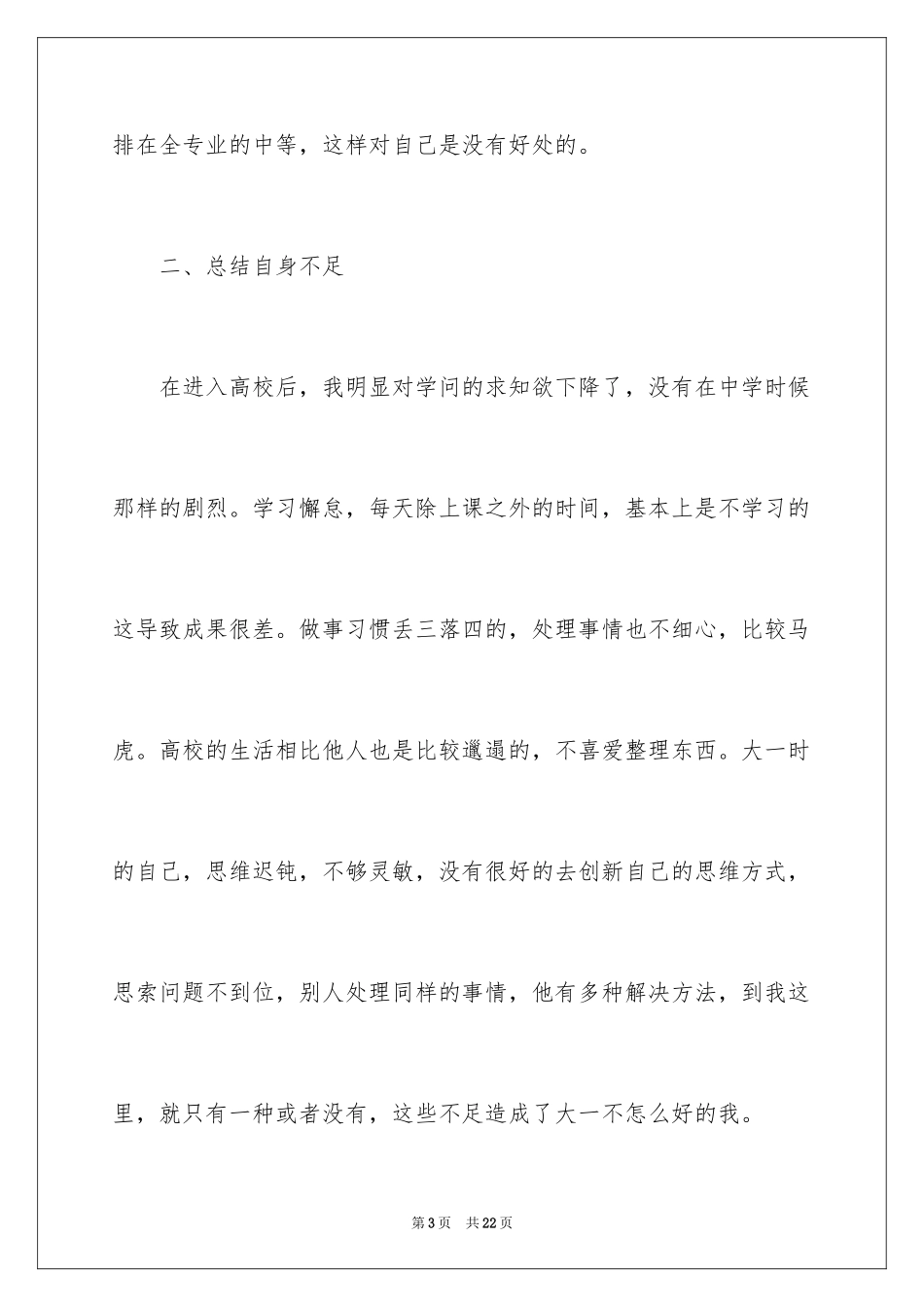 排在全专业的中等，这样对自己是没有好处的。

二、总结自身不足

在进入高校后，我明显对学问的求知欲下降了，没有在中学时候那样的剧烈。学习懈怠，每天除上课之外的时间，基本上是不学习的这导致成果很差。做事习惯丢三落四的，处理事情也不细心，比较马虎。高校的生活相比他人也是比较邋遢的，不喜爱整理东西。大一时的自己，思维迟钝，不够灵敏，没有很好的去创新自己的思维方式，思索问题不到位，别人处理同样的事情，他有多种解决方法，到我这里，就只有一种或者没有，这些不足造成了大一不怎么好的我。

第3页 共22页